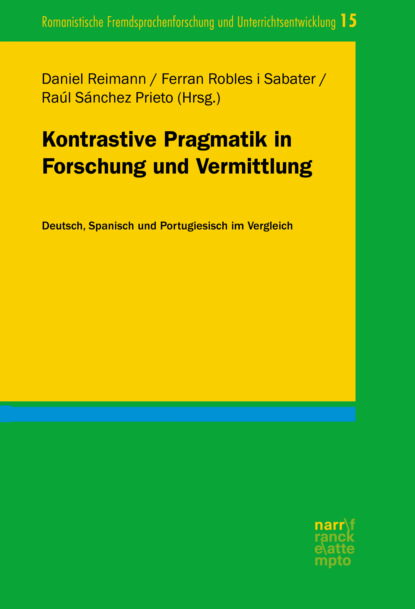 Romanistische Fremdsprachenforschung und Unterrichtsentwicklung 15

Daniel Reimann / Ferran Robles i Sabater / Raúl Sánchez Prieto (Hrsg.)

Kontrastive Pragmatik in Forschung und Vermittlung

Deutsch, Spanisch und Portugiesisch im Vergleich

narr\f ranck e\atte mpto